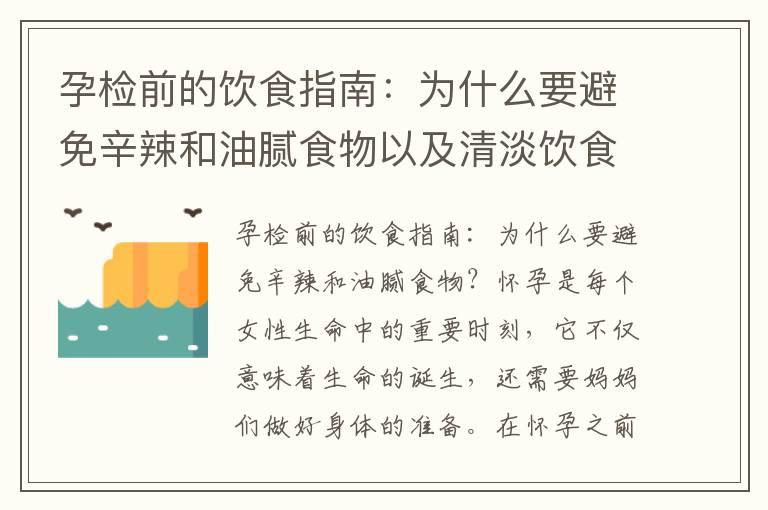 孕检前的饮食指南：为什么要避免辛辣和油腻食物以及清淡饮食

孕检前的饮食指南：为什么要避免辛辣和油腻食物？怀孕是每个女性生命中的重要时刻，它不仅意味着生命的诞生，还需要妈妈们做好身体的准备。在怀孕之前